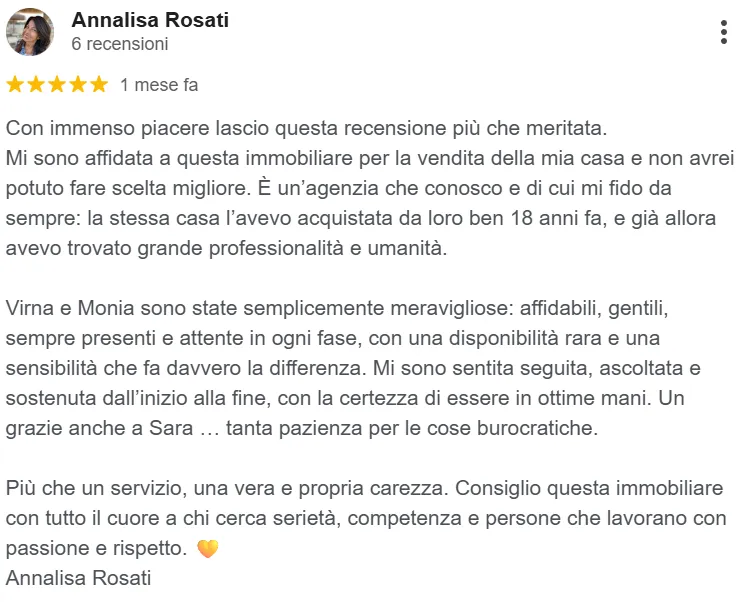 Annalisa Rosati
6 recensioni

★★★★★ 1 mese fa

Con immenso piacere lascio questa recensione più che meritata.
Mi sono affidata a questa immobiliare per la vendita della mia casa e non avrei potuto fare scelta migliore. È un'agenzia che conosco e di cui mi fido da sempre: la stessa casa l'avevo acquistata da loro ben 18 anni fa, e già allora avevo trovato grande professionalità e umanità.

Virna e Monia sono state semplicemente meravigliose: affidabili, gentili, sempre presenti e attente in ogni fase, con una disponibilità rara e una sensibilità che fa davvero la differenza. Mi sono sentita seguita, ascoltata e sostenuta dall'inizio alla fine, con la certezza di essere in ottime mani. Un grazie anche a Sara … tanta pazienza per le cose burocratiche.

Più che un servizio, una vera e propria carezza. Consiglio questa immobiliare con tutto il cuore a chi cerca serietà, competenza e persone che lavorano con passione e rispetto. 💛
Annalisa Rosati